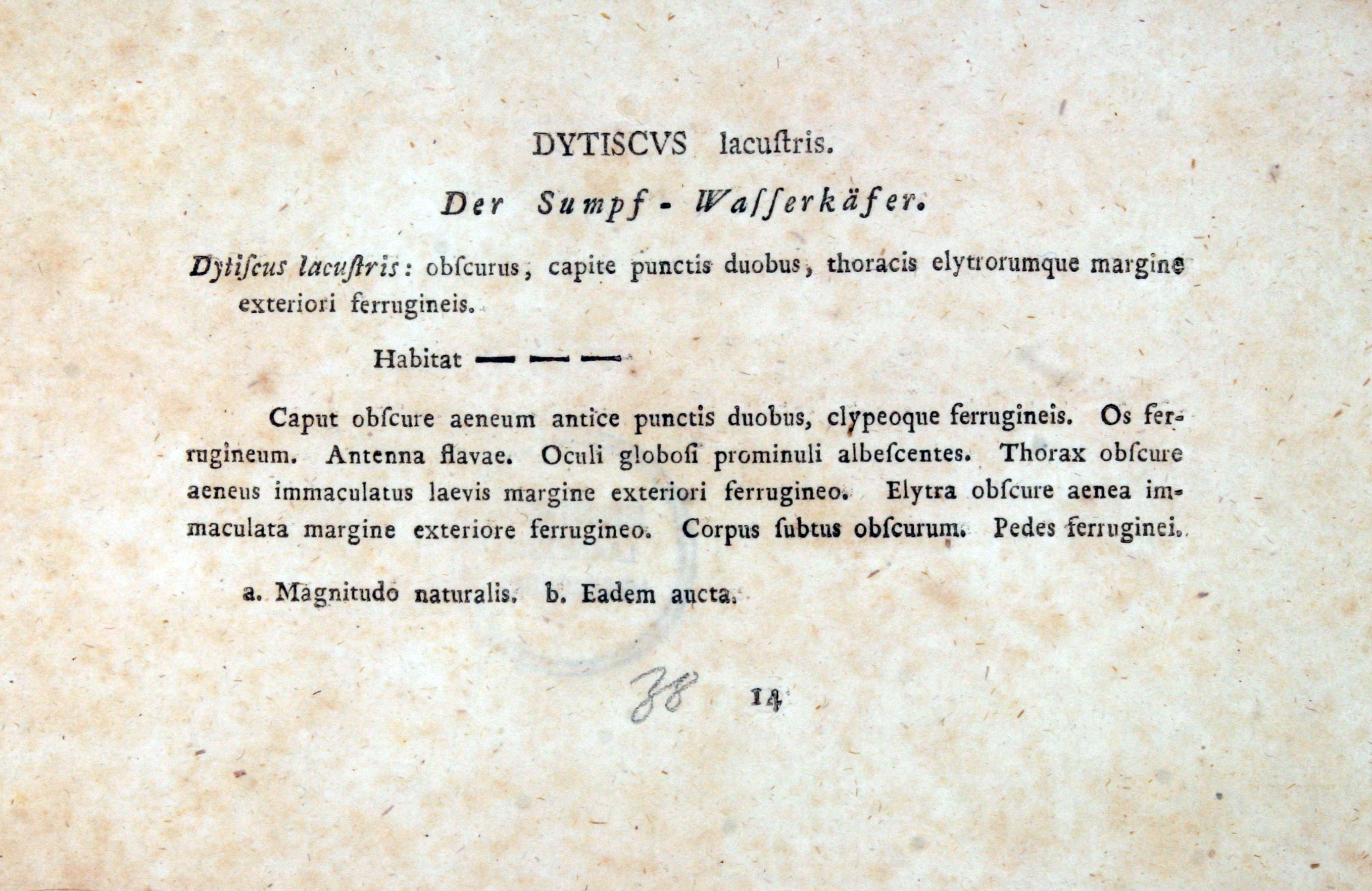 DYTISCVS lacuſtris.

Der Sumpf - Waſſerkäfer.

Dytiſcus lacuſtris: obſcurus, capite punctis duobus, thoracis elytrorumque margine exteriori ferrugineis.

Habitat — — —

Caput obſcure aeneum antice punctis duobus, clypeoque ferrugineis. Os ferrugineum. Antenna flavae. Oculi globoſi prominuli albeſcentes. Thorax obſcure aeneus immaculatus laevis margine exteriori ferrugineo. Elytra obſcure aenea immaculata margine exteriore ferrugineo. Corpus ſubtus obſcurum. Pedes ferruginei.

a. Magnitudo naturalis. b. Eadem aucta.

38 14